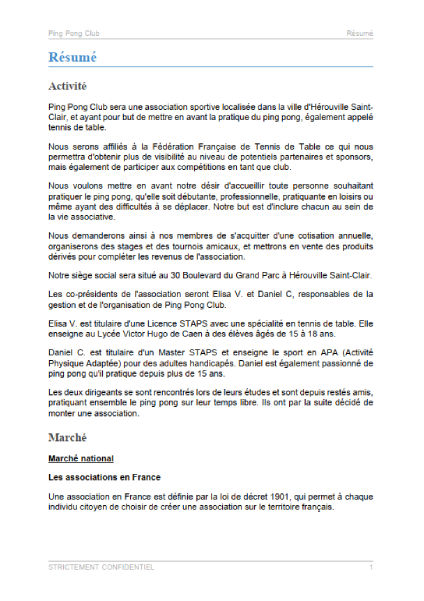 Ping Pong Club

Résumé

Résumé

Activité

Ping Pong Club sera une association sportive localisée dans la ville d'Hérouville Saint-Clair, et ayant pour but de mettre en avant la pratique du ping pong, également appelé tennis de table.

Nous serons affiliés à la Fédération Française de Tennis de Table ce qui nous permettra d'obtenir plus de visibilité au niveau de potentiels partenaires et sponsors, mais également de participer aux compétitions en tant que club.

Nous voulons mettre en avant notre désir d'accueillir toute personne souhaitant pratiquer le ping pong, qu'elle soit débutante, professionnelle, pratiquante en loisirs ou même ayant des difficultés à se déplacer. Notre but est d'inclure chacun au sein de la vie associative.

Nous demanderons ainsi à nos membres de s'acquitter d'une cotisation annuelle, organiserons des stages et des tournois amicaux, et mettrons en vente des produits dérivés pour compléter les revenus de l'association.

Notre siège social sera situé au 30 Boulevard du Grand Parc à Hérouville Saint-Clair.

Les co-présidents de l'association seront Elisa V. et Daniel C, responsables de la gestion et de l'organisation de Ping Pong Club.

Elisa V. est titulaire d'une Licence STAPS avec une spécialité en tennis de table. Elle enseigne au Lycée Victor Hugo de Caen à des élèves âgés de 15 à 18 ans.

Daniel C. est titulaire d'un Master STAPS et enseigne le sport en APA (Activité Physique Adaptée) pour des adultes handicapés. Daniel est également passionné de ping pong qu'il pratique depuis plus de 15 ans.

Les deux dirigeants se sont rencontrés lors de leurs études et sont depuis restés amis, pratiquant ensemble le ping pong sur leur temps libre. Ils ont par la suite décidé de monter une association.

Marché

Marché national

Les associations en France

Une association en France est définie par la loi de décret 1901, qui permet à chaque individu citoyen de choisir de créer une association sur le territoire français.

STRICTEMENT CONFIDENTIEL

1